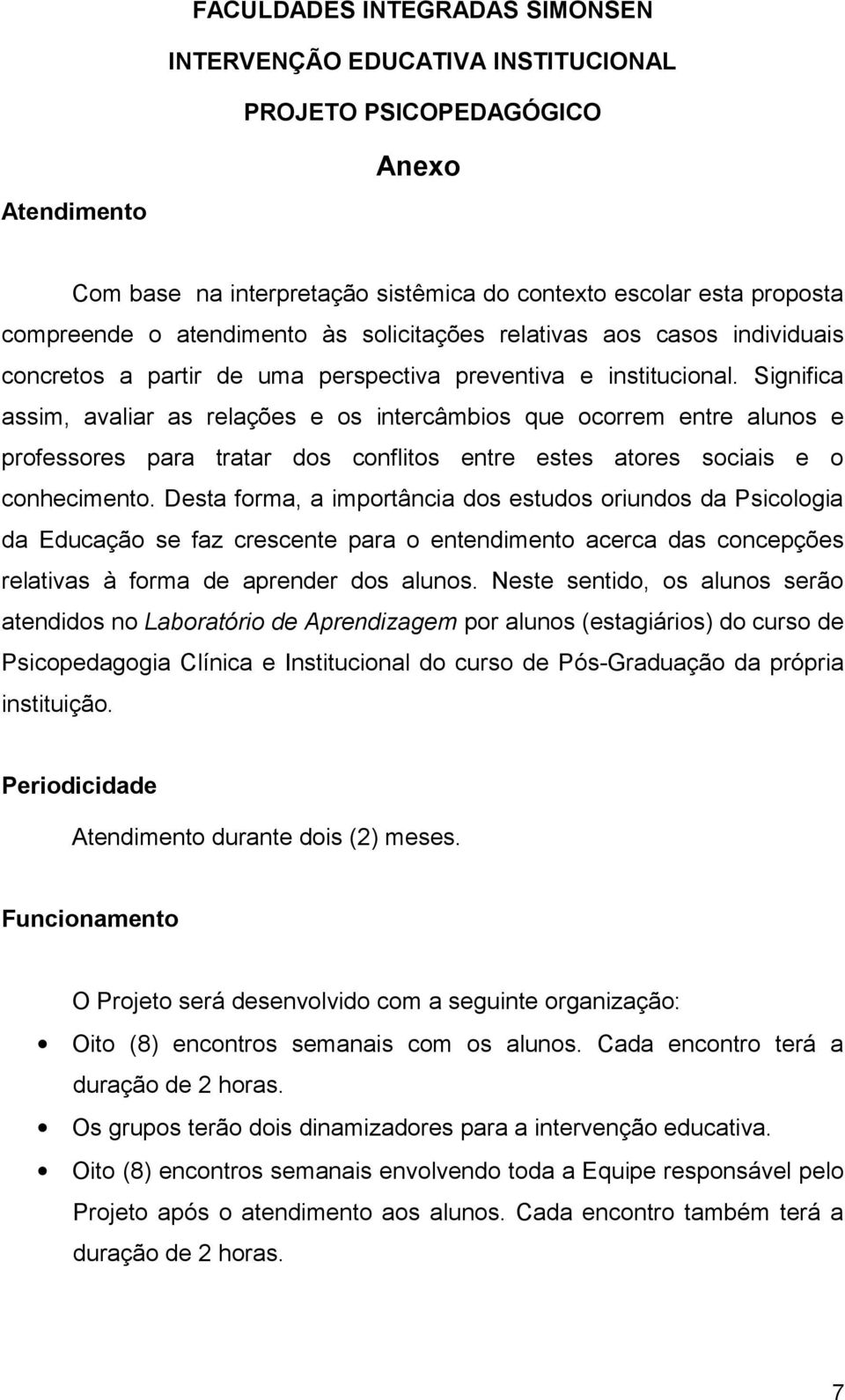 FACULDADES INTEGRADAS SIMONSEN

INTERVENÇÃO EDUCATIVA INSTITUCIONAL

PROJETO PSICOPEDAGÓGICO

Anexo

Atendimento

Com base na interpretação sistêmica do contexto escolar esta proposta compreende o atendimento às solicitações relativas aos casos individuais concretos a partir de uma perspectiva preventiva e institucional. Significa assim, avaliar as relações e os intercâmbios que ocorrem entre alunos e professores para tratar dos conflitos entre estes atores sociais e o conhecimento. Desta forma, a importância dos estudos oriundos da Psicologia da Educação se faz crescente para o entendimento acerca das concepções relativas à forma de aprender dos alunos. Neste sentido, os alunos serão atendidos no Laboratório de Aprendizagem por alunos (estagiários) do curso de Psicopedagogia Clínica e Institucional do curso de Pós-Graduação da própria instituição.

Periodicidade

Atendimento durante dois (2) meses.

Funcionamento

O Projeto será desenvolvido com a seguinte organização:

• Oito (8) encontros semanais com os alunos. Cada encontro terá a duração de 2 horas.

• Os grupos terão dois dinamizadores para a intervenção educativa.

• Oito (8) encontros semanais envolvendo toda a Equipe responsável pelo Projeto após o atendimento aos alunos. Cada encontro também terá a duração de 2 horas.

7